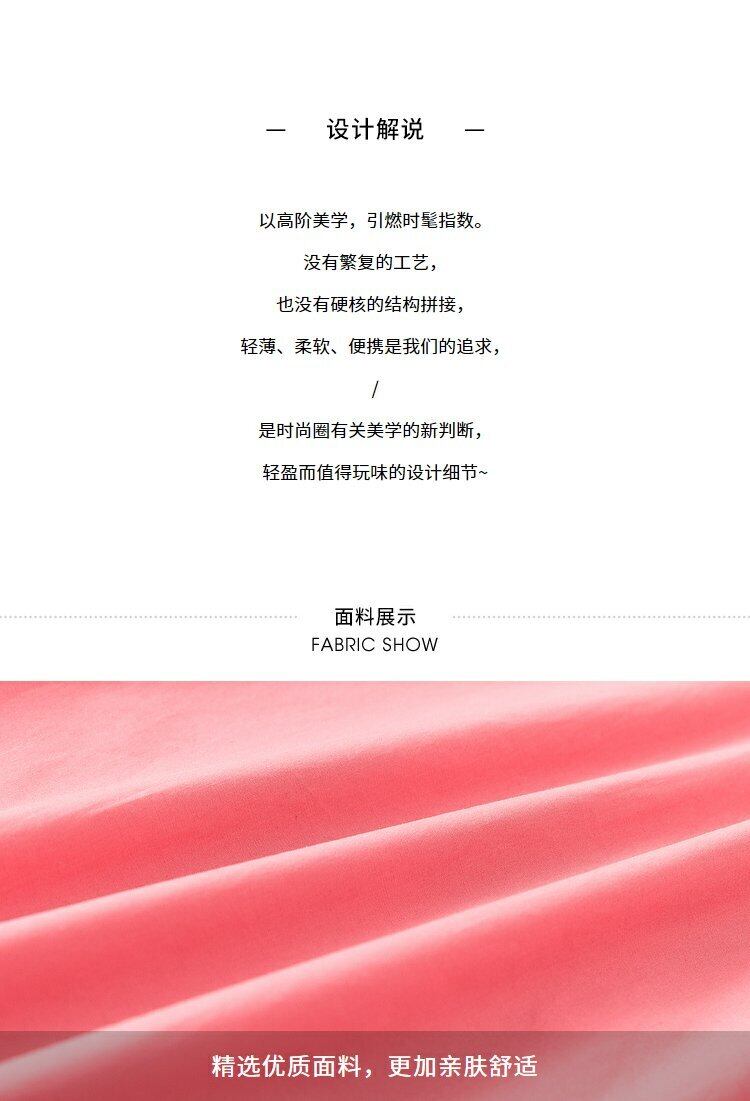 — 设计解说 —

以高阶美学，引燃时髦指数。

没有繁复的工艺，

也没有硬核的结构拼接，

轻薄、柔软、便携是我们的追求，

/

是时尚圈有关美学的新判断，

轻盈而值得玩味的设计细节~

面料展示
FABRIC SHOW

精选优质面料，更加亲肤舒适